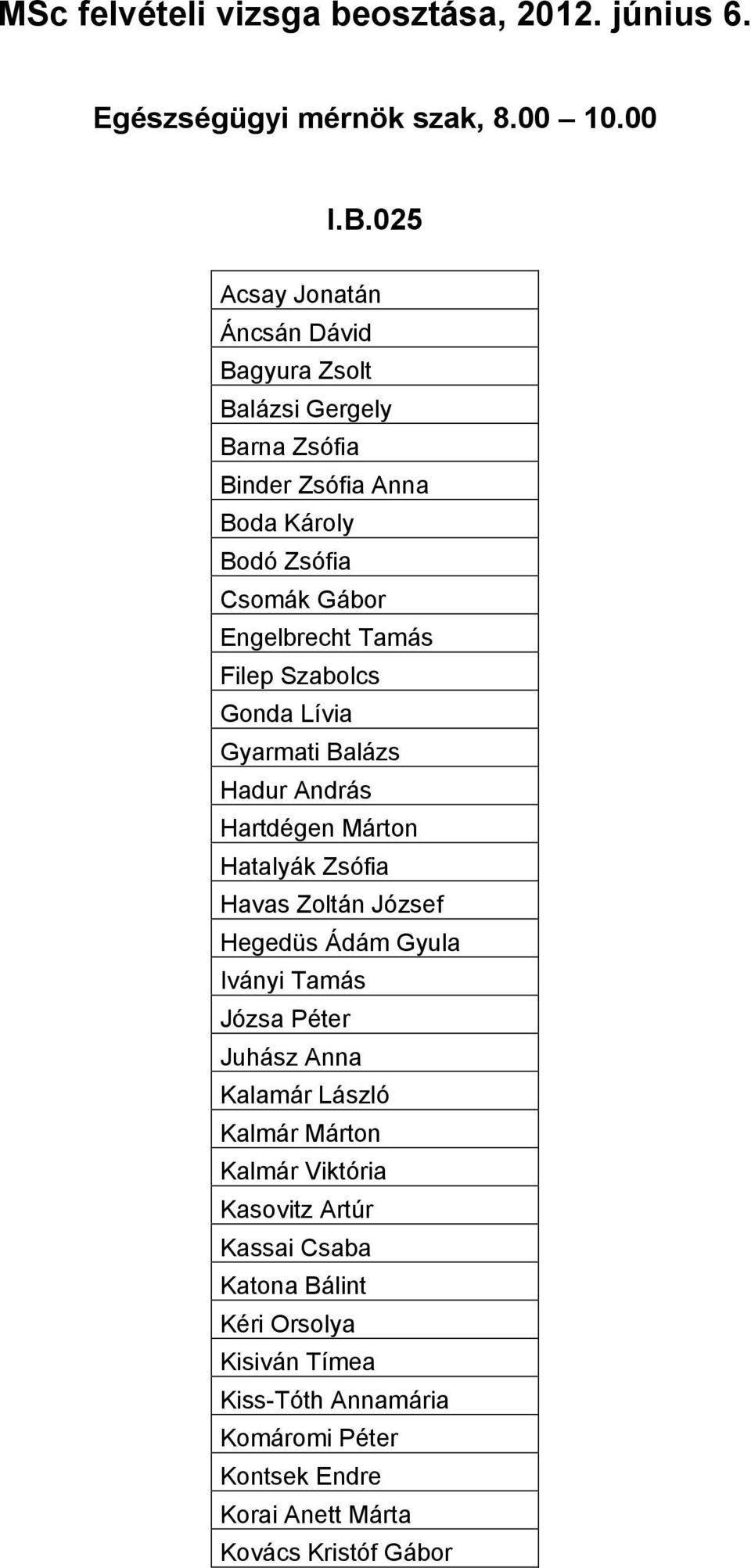 MSc felvételi vizsga beosztása, 2012. június 6.

Egészségügyi mérnök szak, 8.00 – 10.00

I.B.025

| Acsay Jonatán |
|---|
| Áncsán Dávid |
| Bagyura Zsolt |
| Balázsi Gergely |
| Barna Zsófia |
| Binder Zsófia Anna |
| Boda Károly |
| Bodó Zsófia |
| Csomák Gábor |
| Engelbrecht Tamás |
| Filep Szabolcs |
| Gonda Lívia |
| Gyarmati Balázs |
| Hadur András |
| Hartdégen Márton |
| Hatalyák Zsófia |
| Havas Zoltán József |
| Hegedüs Ádám Gyula |
| Iványi Tamás |
| Józsa Péter |
| Juhász Anna |
| Kalamár László |
| Kalmár Márton |
| Kalmár Viktória |
| Kasovitz Artúr |
| Kassai Csaba |
| Katona Bálint |
| Kéri Orsolya |
| Kisiván Tímea |
| Kiss-Tóth Annamária |
| Komáromi Péter |
| Kontsek Endre |
| Korai Anett Márta |
| Kovács Kristóf Gábor |